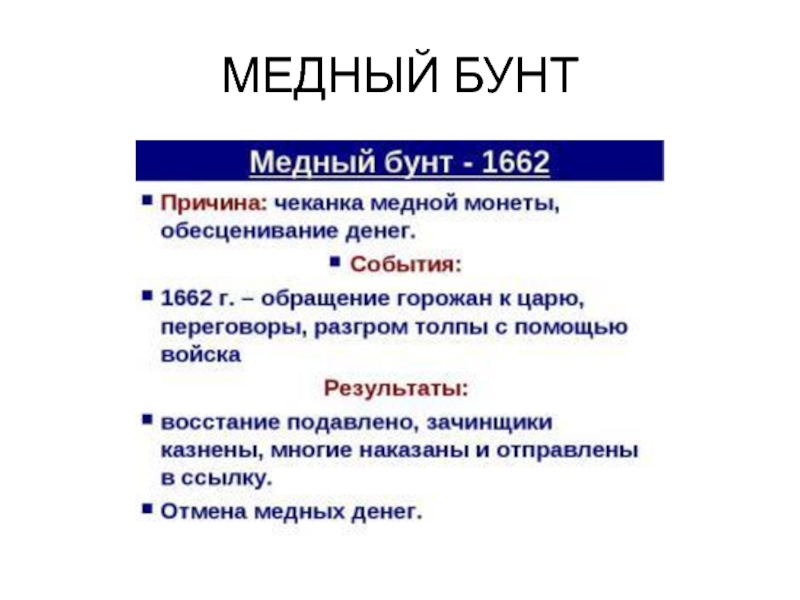 МЕДНЫЙ БУНТ

Медный бунт - 1662

▪ Причина: чеканка медной монеты, обесценивание денег.

▪ События:

▪ 1662 г. – обращение горожан к царю, переговоры, разгром толпы с помощью войска

Результаты:

▪ восстание подавлено, зачинщики казнены, многие наказаны и отправлены в ссылку.

▪ Отмена медных денег.